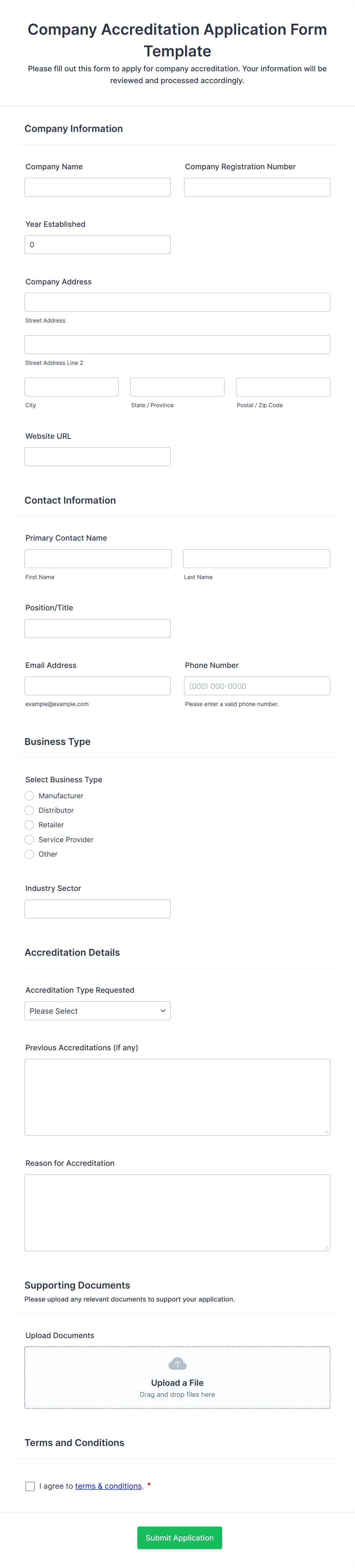 Company Accreditation Application Form Template

Please fill out this form to apply for company accreditation. Your information will be reviewed and processed accordingly.

Company Information

Company Name

Company Registration Number

Year Established

0

Company Address

Street Address

Street Address Line 2

City

State / Province

Postal / Zip Code

Website URL

Contact Information

Primary Contact Name

First Name

Last Name

Position/Title

Email Address

example@example.com

Phone Number

(000) 000-0000

Please enter a valid phone number.

Business Type

Select Business Type

Manufacturer

Distributor

Retailer

Service Provider

Other

Industry Sector

Accreditation Details

Accreditation Type Requested

Please Select

Previous Accreditations (if any)

Reason for Accreditation

Supporting Documents

Please upload any relevant documents to support your application.

Upload Documents

Upload a File

Drag and drop files here

Terms and Conditions

I agree to terms & conditions. *

Submit Application